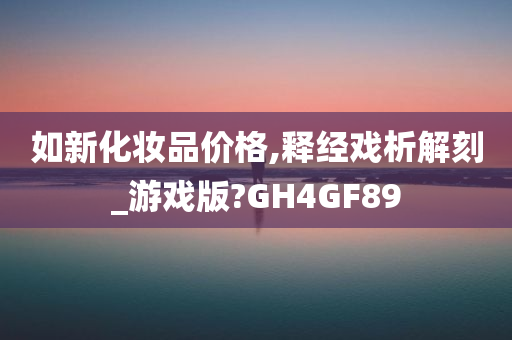 如新化妆品价格,释经戏析解刻_游戏版?GH4GF89